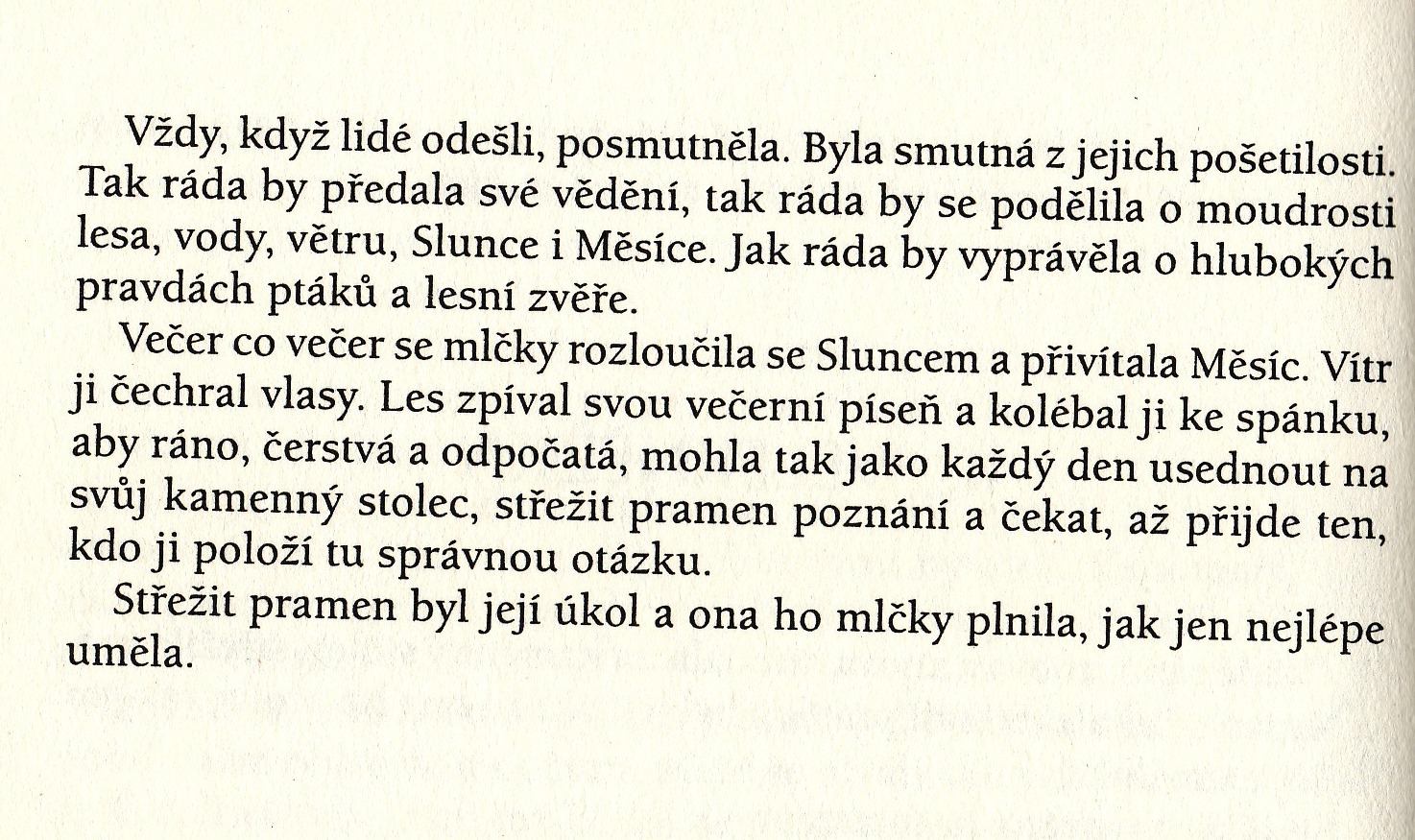 Vždy, když lidé odešli, posmutněla. Byla smutná z jejich pošetilosti. Tak ráda by předala své vědění, tak ráda by se podělila o moudrosti lesa, vody, větru, Slunce i Měsíce. Jak ráda by vyprávěla o hlubokých pravdách ptáků a lesní zvěře.

Večer co večer se mlčky rozloučila se Sluncem a přivítala Měsíc. Vítr ji čechral vlasy. Les zpíval svou večerní píseň a kolébal ji ke spánku, aby ráno, čerstvá a odpočatá, mohla tak jako každý den usednout na svůj kamenný stolec, střežit pramen poznání a čekat, až přijde ten, kdo ji položí tu správnou otázku.

Střežit pramen byl její úkol a ona ho mlčky plnila, jak jen nejlépe uměla.